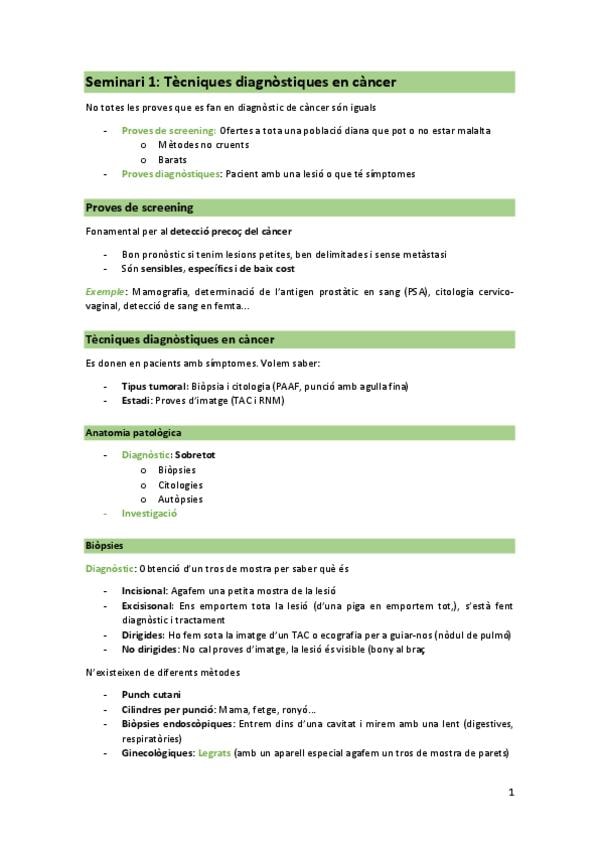 Seminari 1: Tècniques diagnòstiques en càncer

No totes les proves que es fan en diagnòstic de càncer són iguals

- Proves de screening: Ofertes a tota una població diana que pot o no estar malalta
  o Mètodes no cruents
  o Barats
- Proves diagnòstiques: Pacient amb una lesió o que té símptomes

Proves de screening

Fonamental per al detecció precoç del càncer

- Bon pronòstic si tenim lesions petites, ben delimitades i sense metàstasi
- Són sensibles, específics i de baix cost

Exemple: Mamografia, determinació de l'antigen prostàtic en sang (PSA), citologia cervico-vaginal, detecció de sang en femta...

Tècniques diagnòstiques en càncer

Es donen en pacients amb símptomes. Volem saber:

- Tipus tumoral: Biòpsia i citologia (PAAF, punció amb agulla fina)
- Estadi: Proves d'imatge (TAC i RNM)

Anatomia patològica

- Diagnòstic: Sobretot
  o Biòpsies
  o Citologies
  o Autòpsies
- Investigació

Biòpsies

Diagnòstic: Obtenció d'un tros de mostra per saber què és

- Incisional: Agafem una petita mostra de la lesió
- Excisional: Ens emportem tota la lesió (d'una piga en emportem tot,), s'està fent diagnòstic i tractament
- Dirigides: Ho fem sota la imatge d'un TAC o ecografia per a guiar-nos (nòdul de pulmó)
- No dirigides: No cal proves d'imatge, la lesió és visible (bony al braç

N'existeixen de diferents mètodes

- Punch cutani
- Cilindres per punció: Mama, fetge, ronyó...
- Biòpsies endoscòpiques: Entrem dins d'una cavitat i mirem amb una lent (digestives, respiratòries)
- Ginecològiques: Legrats (amb un aparell especial agafem un tros de mostra de parets)

1